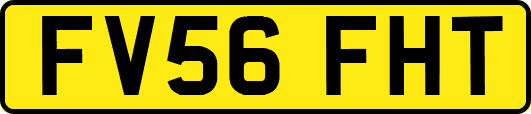 FV56 FHT